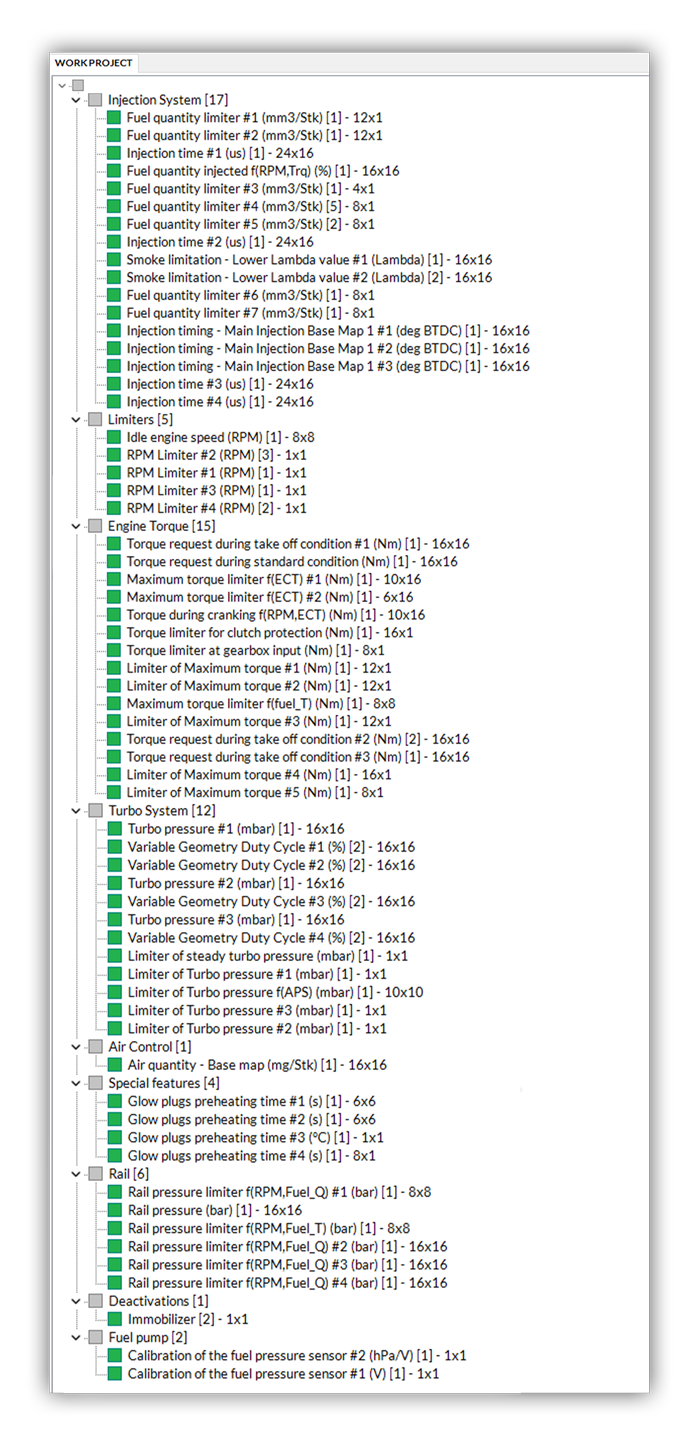 WORKPROJECT

Injection System [17]
Fuel quantity limiter #1 (mm3/Stk) [1] - 12x1
Fuel quantity limiter #2 (mm3/Stk) [1] - 12x1
Injection time #1 (us) [1] - 24x16
Fuel quantity injected f(RPM,Trq) (%) [1] - 16x16
Fuel quantity limiter #3 (mm3/Stk) [1] - 4x1
Fuel quantity limiter #4 (mm3/Stk) [5] - 8x1
Fuel quantity limiter #5 (mm3/Stk) [2] - 8x1
Injection time #2 (us) [1] - 24x16
Smoke limitation - Lower Lambda value #1 (Lambda) [1] - 16x16
Smoke limitation - Lower Lambda value #2 (Lambda) [2] - 16x16
Fuel quantity limiter #6 (mm3/Stk) [1] - 8x1
Fuel quantity limiter #7 (mm3/Stk) [1] - 8x1
Injection timing - Main Injection Base Map 1 #1 (deg BTDC) [1] - 16x16
Injection timing - Main Injection Base Map 1 #2 (deg BTDC) [1] - 16x16
Injection timing - Main Injection Base Map 1 #3 (deg BTDC) [1] - 16x16
Injection time #3 (us) [1] - 24x16
Injection time #4 (us) [1] - 24x16
Limiters [5]
Idle engine speed (RPM) [1] - 8x8
RPM Limiter #2 (RPM) [3] - 1x1
RPM Limiter #1 (RPM) [1] - 1x1
RPM Limiter #3 (RPM) [1] - 1x1
RPM Limiter #4 (RPM) [2] - 1x1
Engine Torque [15]
Torque request during take off condition #1 (Nm) [1] - 16x16
Torque request during standard condition (Nm) [1] - 16x16
Maximum torque limiter f(ECT) #1 (Nm) [1] - 10x16
Maximum torque limiter f(ECT) #2 (Nm) [1] - 6x16
Torque during cranking f(RPM,ECT) (Nm) [1] - 10x16
Torque limiter for clutch protection (Nm) [1] - 16x1
Torque limiter at gearbox input (Nm) [1] - 8x1
Limiter of Maximum torque #1 (Nm) [1] - 12x1
Limiter of Maximum torque #2 (Nm) [1] - 12x1
Maximum torque limiter f(fuel_T) (Nm) [1] - 8x8
Limiter of Maximum torque #3 (Nm) [1] - 12x1
Torque request during take off condition #2 (Nm) [2] - 16x16
Torque request during take off condition #3 (Nm) [1] - 16x16
Limiter of Maximum torque #4 (Nm) [1] - 16x1
Limiter of Maximum torque #5 (Nm) [1] - 8x1
Turbo System [12]
Turbo pressure #1 (mbar) [1] - 16x16
Variable Geometry Duty Cycle #1 (%) [2] - 16x16
Variable Geometry Duty Cycle #2 (%) [2] - 16x16
Turbo pressure #2 (mbar) [1] - 16x16
Variable Geometry Duty Cycle #3 (%) [2] - 16x16
Turbo pressure #3 (mbar) [1] - 16x16
Variable Geometry Duty Cycle #4 (%) [2] - 16x16
Limiter of steady turbo pressure (mbar) [1] - 1x1
Limiter of Turbo pressure #1 (mbar) [1] - 1x1
Limiter of Turbo pressure f(APS) (mbar) [1] - 10x10
Limiter of Turbo pressure #3 (mbar) [1] - 1x1
Limiter of Turbo pressure #2 (mbar) [1] - 1x1
Air Control [1]
Air quantity - Base map (mg/Stk) [1] - 16x16
Special features [4]
Glow plugs preheating time #1 (s) [1] - 6x6
Glow plugs preheating time #2 (s) [1] - 6x6
Glow plugs preheating time #3 (°C) [1] - 1x1
Glow plugs preheating time #4 (s) [1] - 8x1
Rail [6]
Rail pressure limiter f(RPM,Fuel_Q) #1 (bar) [1] - 8x8
Rail pressure (bar) [1] - 16x16
Rail pressure limiter f(RPM,Fuel_T) (bar) [1] - 8x8
Rail pressure limiter f(RPM,Fuel_Q) #2 (bar) [1] - 16x16
Rail pressure limiter f(RPM,Fuel_Q) #3 (bar) [1] - 16x16
Rail pressure limiter f(RPM,Fuel_Q) #4 (bar) [1] - 16x16
Deactivations [1]
Immobilizer [2] - 1x1
Fuel pump [2]
Calibration of the fuel pressure sensor #2 (hPa/V) [1] - 1x1
Calibration of the fuel pressure sensor #1 (V) [1] - 1x1